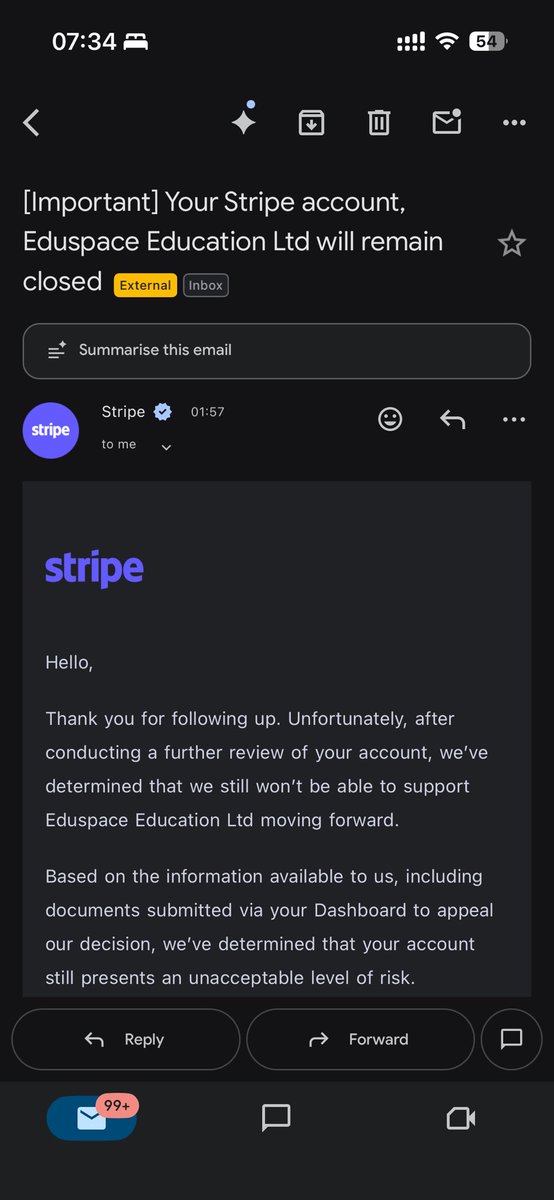 07:34

54

[Important] Your Stripe account, Eduspace Education Ltd will remain closed External Inbox

Summarise this email

stripe

Stripe 01:57

to me

stripe

Hello,

Thank you for following up. Unfortunately, after conducting a further review of your account, we've determined that we still won't be able to support Eduspace Education Ltd moving forward.

Based on the information available to us, including documents submitted via your Dashboard to appeal our decision, we've determined that your account still presents an unacceptable level of risk.

Reply

Forward

99+